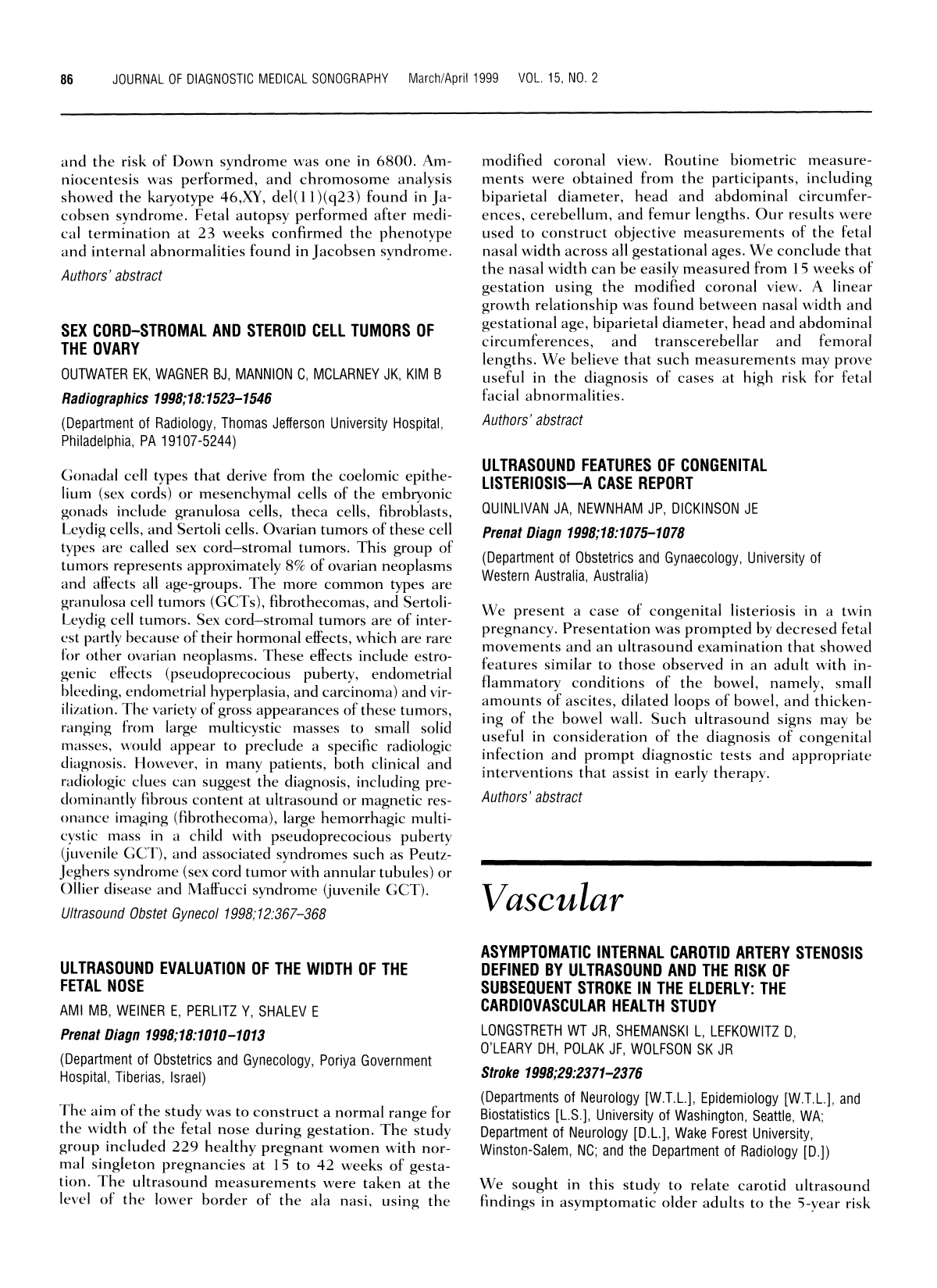 86 JOURNAL OF DIAGNOSTIC MEDICAL SONOGRAPHY March/April 1999 VOL. 15, NO. 2

and the risk of Down syndrome was one in 6800. Amniocentesis was performed, and chromosome analysis showed the karyotype 46,XY, del(11)(q23) found in Jacobsen syndrome. Fetal autopsy performed after medical termination at 23 weeks confirmed the phenotype and internal abnormalities found in Jacobsen syndrome.

Authors' abstract

SEX CORD–STROMAL AND STEROID CELL TUMORS OF THE OVARY

OUTWATER EK, WAGNER BJ, MANNION C, MCLARNEY JK, KIM B

Radiographics 1998;18:1523–1546

(Department of Radiology, Thomas Jefferson University Hospital, Philadelphia, PA 19107-5244)

Gonadal cell types that derive from the coelomic epithelium (sex cords) or mesenchymal cells of the embryonic gonads include granulosa cells, theca cells, fibroblasts, Leydig cells, and Sertoli cells. Ovarian tumors of these cell types are called sex cord–stromal tumors. This group of tumors represents approximately 8% of ovarian neoplasms and affects all age-groups. The more common types are granulosa cell tumors (GCTs), fibrothecomas, and Sertoli-Leydig cell tumors. Sex cord–stromal tumors are of interest partly because of their hormonal effects, which are rare for other ovarian neoplasms. These effects include estrogenic effects (pseudoprecocious puberty, endometrial bleeding, endometrial hyperplasia, and carcinoma) and virilization. The variety of gross appearances of these tumors, ranging from large multicystic masses to small solid masses, would appear to preclude a specific radiologic diagnosis. However, in many patients, both clinical and radiologic clues can suggest the diagnosis, including predominantly fibrous content at ultrasound or magnetic resonance imaging (fibrothecoma), large hemorrhagic multicystic mass in a child with pseudoprecocious puberty (juvenile GCT), and associated syndromes such as Peutz-Jeghers syndrome (sex cord tumor with annular tubules) or Ollier disease and Maffucci syndrome (juvenile GCT).

Ultrasound Obstet Gynecol 1998;12:367–368

ULTRASOUND EVALUATION OF THE WIDTH OF THE FETAL NOSE

AMI MB, WEINER E, PERLITZ Y, SHALEV E

Prenat Diagn 1998;18:1010–1013

(Department of Obstetrics and Gynecology, Poriya Government Hospital, Tiberias, Israel)

The aim of the study was to construct a normal range for the width of the fetal nose during gestation. The study group included 229 healthy pregnant women with normal singleton pregnancies at 15 to 42 weeks of gestation. The ultrasound measurements were taken at the level of the lower border of the ala nasi, using the modified coronal view. Routine biometric measurements were obtained from the participants, including biparietal diameter, head and abdominal circumferences, cerebellum, and femur lengths. Our results were used to construct objective measurements of the fetal nasal width across all gestational ages. We conclude that the nasal width can be easily measured from 15 weeks of gestation using the modified coronal view. A linear growth relationship was found between nasal width and gestational age, biparietal diameter, head and abdominal circumferences, and transcerebellar and femoral lengths. We believe that such measurements may prove useful in the diagnosis of cases at high risk for fetal facial abnormalities.

Authors' abstract

ULTRASOUND FEATURES OF CONGENITAL LISTERIOSIS—A CASE REPORT

QUINLIVAN JA, NEWNHAM JP, DICKINSON JE

Prenat Diagn 1998;18:1075–1078

(Department of Obstetrics and Gynaecology, University of Western Australia, Australia)

We present a case of congenital listeriosis in a twin pregnancy. Presentation was prompted by decresed fetal movements and an ultrasound examination that showed features similar to those observed in an adult with inflammatory conditions of the bowel, namely, small amounts of ascites, dilated loops of bowel, and thickening of the bowel wall. Such ultrasound signs may be useful in consideration of the diagnosis of congenital infection and prompt diagnostic tests and appropriate interventions that assist in early therapy.

Authors' abstract

Vascular

ASYMPTOMATIC INTERNAL CAROTID ARTERY STENOSIS DEFINED BY ULTRASOUND AND THE RISK OF SUBSEQUENT STROKE IN THE ELDERLY: THE CARDIOVASCULAR HEALTH STUDY

LONGSTRETH WT JR, SHEMANSKI L, LEFKOWITZ D, O'LEARY DH, POLAK JF, WOLFSON SK JR

Stroke 1998;29:2371–2376

(Departments of Neurology [W.T.L.], Epidemiology [W.T.L.], and Biostatistics [L.S.], University of Washington, Seattle, WA; Department of Neurology [D.L.], Wake Forest University, Winston-Salem, NC; and the Department of Radiology [D.])

We sought in this study to relate carotid ultrasound findings in asymptomatic older adults to the 5-year risk